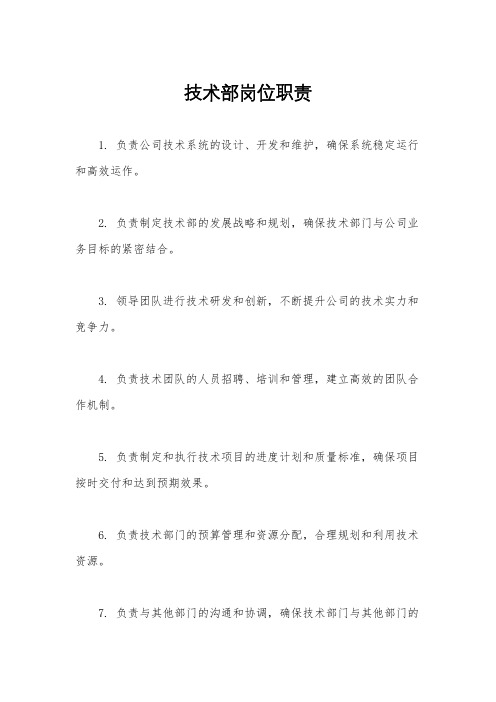 技术部岗位职责

1. 负责公司技术系统的设计、开发和维护，确保系统稳定运行和高效运作。

2. 负责制定技术部的发展战略和规划，确保技术部门与公司业务目标的紧密结合。

3. 领导团队进行技术研发和创新，不断提升公司的技术实力和竞争力。

4. 负责技术团队的人员招聘、培训和管理，建立高效的团队合作机制。

5. 负责制定和执行技术项目的进度计划和质量标准，确保项目按时交付和达到预期效果。

6. 负责技术部门的预算管理和资源分配，合理规划和利用技术资源。

7. 负责与其他部门的沟通和协调，确保技术部门与其他部门的